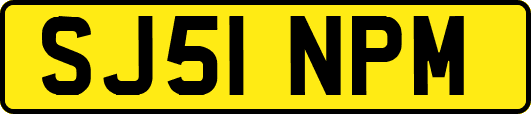 SJ51 NPM